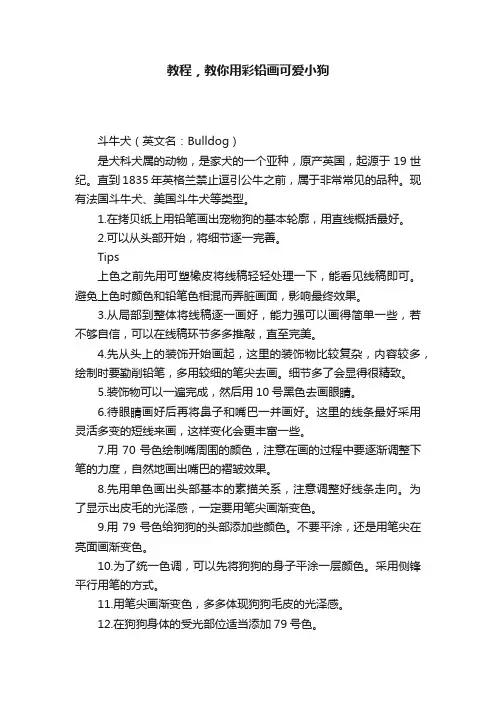 教程，教你用彩铅画可爱小狗

斗牛犬（英文名：Bulldog）

是犬科犬属的动物，是家犬的一个亚种，原产英国，起源于 19 世纪。直到 1835 年英格兰禁止逗引公牛之前，属于非常常见的品种。现有法国斗牛犬、美国斗牛犬等类型。

1.在拷贝纸上用铅笔画出宠物狗的基本轮廓，用直线概括最好。

2.可以从头部开始，将细节逐一完善。

Tips

上色之前先用可塑橡皮将线稿轻轻处理一下，能看见线稿即可。避免上色时颜色和铅笔色相混而弄脏画面，影响最终效果。

3.从局部到整体将线稿逐一画好，能力强可以画得简单一些，若不够自信，可以在线稿环节多多推敲，直至完美。

4.先从头上的装饰开始画起，这里的装饰物比较复杂，内容较多，绘制时要勤削铅笔，多用较细的笔尖去画。细节多了会显得很精致。

5.装饰物可以一遍完成，然后用 10 号黑色去画眼睛。

6.待眼睛画好后再将鼻子和嘴巴一并画好。这里的线条最好采用灵活多变的短线来画，这样变化会更丰富一些。

7.用 70 号色绘制嘴周围的颜色，注意在画的过程中要逐渐调整下笔的力度，自然地画出嘴巴的褶皱效果。

8.先用单色画出头部基本的素描关系，注意调整好线条走向。为了显示出皮毛的光泽感，一定要用笔尖画渐变色。

9.用 79 号色给狗狗的头部添加些颜色。不要平涂，还是用笔尖在亮面画渐变色。

10.为了统一色调，可以先将狗狗的身子平涂一层颜色。采用侧锋平行用笔的方式。

11.用笔尖画渐变色，多多体现狗狗毛皮的光泽感。

12.在狗狗身体的受光部位适当添加 79 号色。